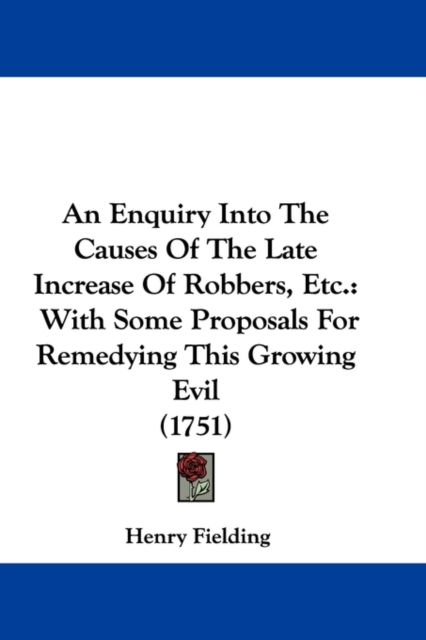 An Enquiry Into The Causes Of The Late Increase Of Robbers, Etc.: With Some Proposals For Remedying This Growing Evil
(1751)

Henry Fielding